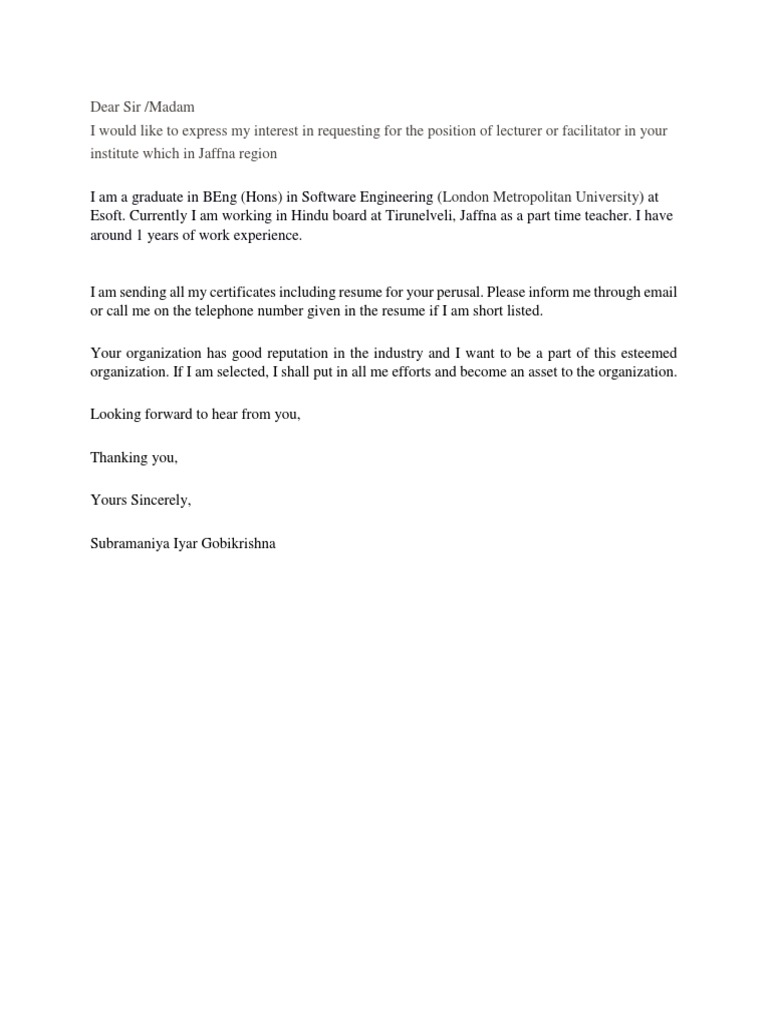 Dear Sir /Madam
I would like to express my interest in requesting for the position of lecturer or facilitator in your institute which in Jaffna region

I am a graduate in BEng (Hons) in Software Engineering (London Metropolitan University) at Esoft. Currently I am working in Hindu board at Tirunelveli, Jaffna as a part time teacher. I have around 1 years of work experience.

I am sending all my certificates including resume for your perusal. Please inform me through email or call me on the telephone number given in the resume if I am short listed.

Your organization has good reputation in the industry and I want to be a part of this esteemed organization. If I am selected, I shall put in all me efforts and become an asset to the organization.

Looking forward to hear from you,

Thanking you,

Yours Sincerely,

Subramaniya Iyar Gobikrishna